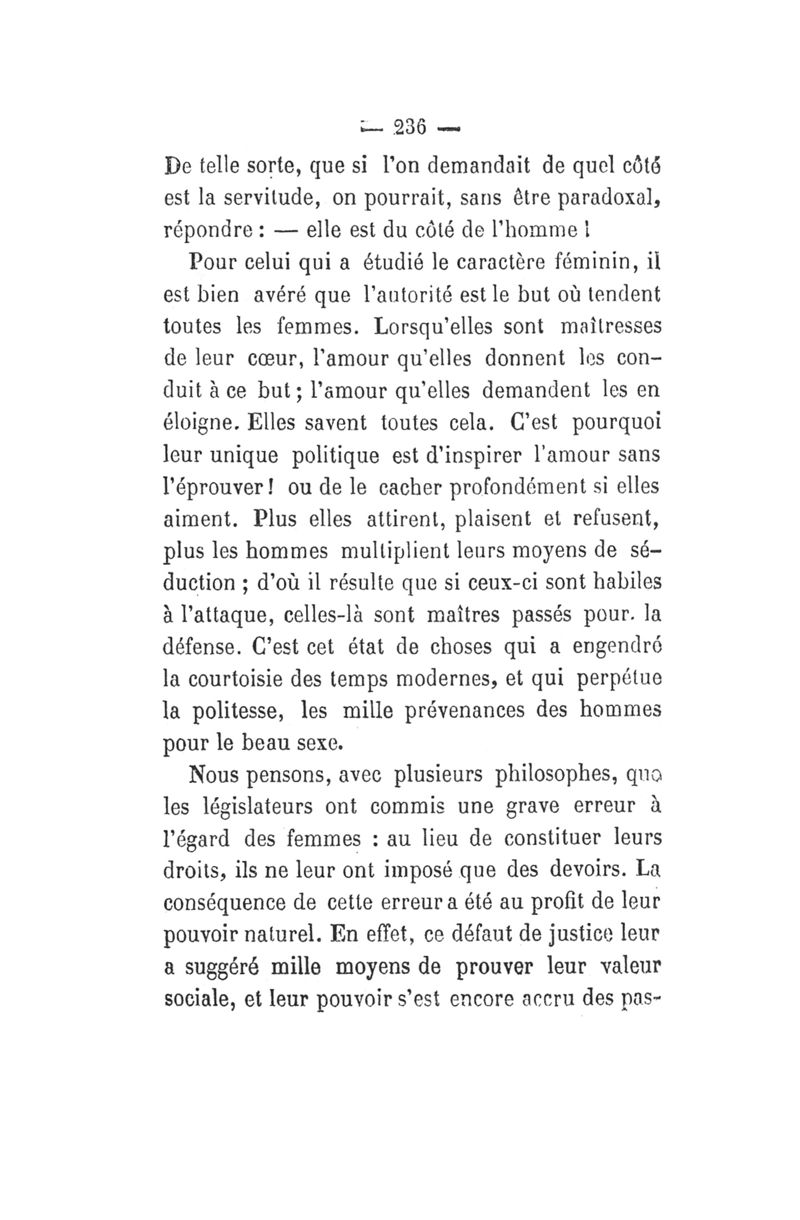 — 236 —

De telle sorte, que si l'on demandait de quel côté est la servitude, on pourrait, sans être paradoxal, répondre : — elle est du côté de l'homme !

Pour celui qui a étudié le caractère féminin, il est bien avéré que l'autorité est le but où tendent toutes les femmes. Lorsqu'elles sont maîtresses de leur cœur, l'amour qu'elles donnent les conduit à ce but ; l'amour qu'elles demandent les en éloigne. Elles savent toutes cela. C'est pourquoi leur unique politique est d'inspirer l'amour sans l'éprouver ! ou de le cacher profondément si elles aiment. Plus elles attirent, plaisent et refusent, plus les hommes multiplient leurs moyens de séduction ; d'où il résulte que si ceux-ci sont habiles à l'attaque, celles-là sont maîtres passés pour la défense. C'est cet état de choses qui a engendré la courtoisie des temps modernes, et qui perpétue la politesse, les mille prévenances des hommes pour le beau sexe.

Nous pensons, avec plusieurs philosophes, que les législateurs ont commis une grave erreur à l'égard des femmes : au lieu de constituer leurs droits, ils ne leur ont imposé que des devoirs. La conséquence de cette erreur a été au profit de leur pouvoir naturel. En effet, ce défaut de justice leur a suggéré mille moyens de prouver leur valeur sociale, et leur pouvoir s'est encore accru des pas-